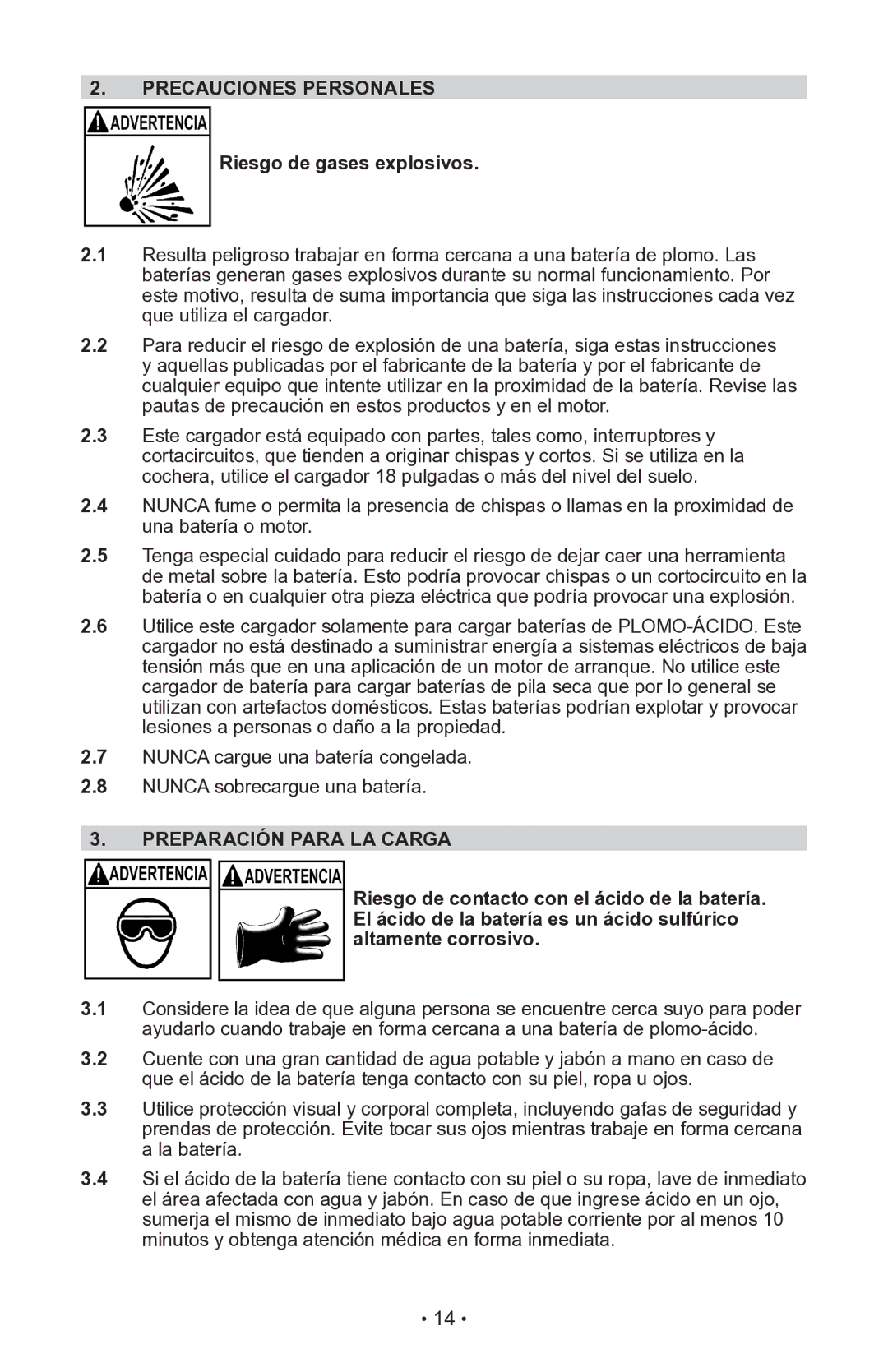 2. PRECAUCIONES PERSONALES

ADVERTENCIA

Riesgo de gases explosivos.

2.1 Resulta peligroso trabajar en forma cercana a una batería de plomo. Las baterías generan gases explosivos durante su normal funcionamiento. Por este motivo, resulta de suma importancia que siga las instrucciones cada vez que utiliza el cargador.

2.2 Para reducir el riesgo de explosión de una batería, siga estas instrucciones y aquellas publicadas por el fabricante de la batería y por el fabricante de cualquier equipo que intente utilizar en la proximidad de la batería. Revise las pautas de precaución en estos productos y en el motor.

2.3 Este cargador está equipado con partes, tales como, interruptores y cortacircuitos, que tienden a originar chispas y cortos. Si se utiliza en la cochera, utilice el cargador 18 pulgadas o más del nivel del suelo.

2.4 NUNCA fume o permita la presencia de chispas o llamas en la proximidad de una batería o motor.

2.5 Tenga especial cuidado para reducir el riesgo de dejar caer una herramienta de metal sobre la batería. Esto podría provocar chispas o un cortocircuito en la batería o en cualquier otra pieza eléctrica que podría provocar una explosión.

2.6 Utilice este cargador solamente para cargar baterías de PLOMO-ÁCIDO. Este cargador no está destinado a suministrar energía a sistemas eléctricos de baja tensión más que en una aplicación de un motor de arranque. No utilice este cargador de batería para cargar baterías de pila seca que por lo general se utilizan con artefactos domésticos. Estas baterías podrían explotar y provocar lesiones a personas o daño a la propiedad.

2.7 NUNCA cargue una batería congelada.

2.8 NUNCA sobrecargue una batería.

3. PREPARACIÓN PARA LA CARGA

ADVERTENCIA ADVERTENCIA

Riesgo de contacto con el ácido de la batería. El ácido de la batería es un ácido sulfúrico altamente corrosivo.

3.1 Considere la idea de que alguna persona se encuentre cerca suyo para poder ayudarlo cuando trabaje en forma cercana a una batería de plomo-ácido.

3.2 Cuente con una gran cantidad de agua potable y jabón a mano en caso de que el ácido de la batería tenga contacto con su piel, ropa u ojos.

3.3 Utilice protección visual y corporal completa, incluyendo gafas de seguridad y prendas de protección. Evite tocar sus ojos mientras trabaje en forma cercana a la batería.

3.4 Si el ácido de la batería tiene contacto con su piel o su ropa, lave de inmediato el área afectada con agua y jabón. En caso de que ingrese ácido en un ojo, sumerja el mismo de inmediato bajo agua potable corriente por al menos 10 minutos y obtenga atención médica en forma inmediata.

• 14 •